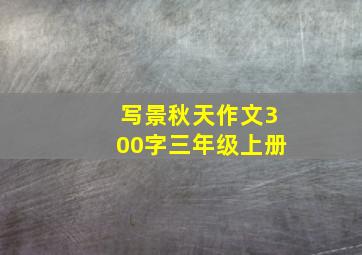 写景秋天作文300字三年级上册